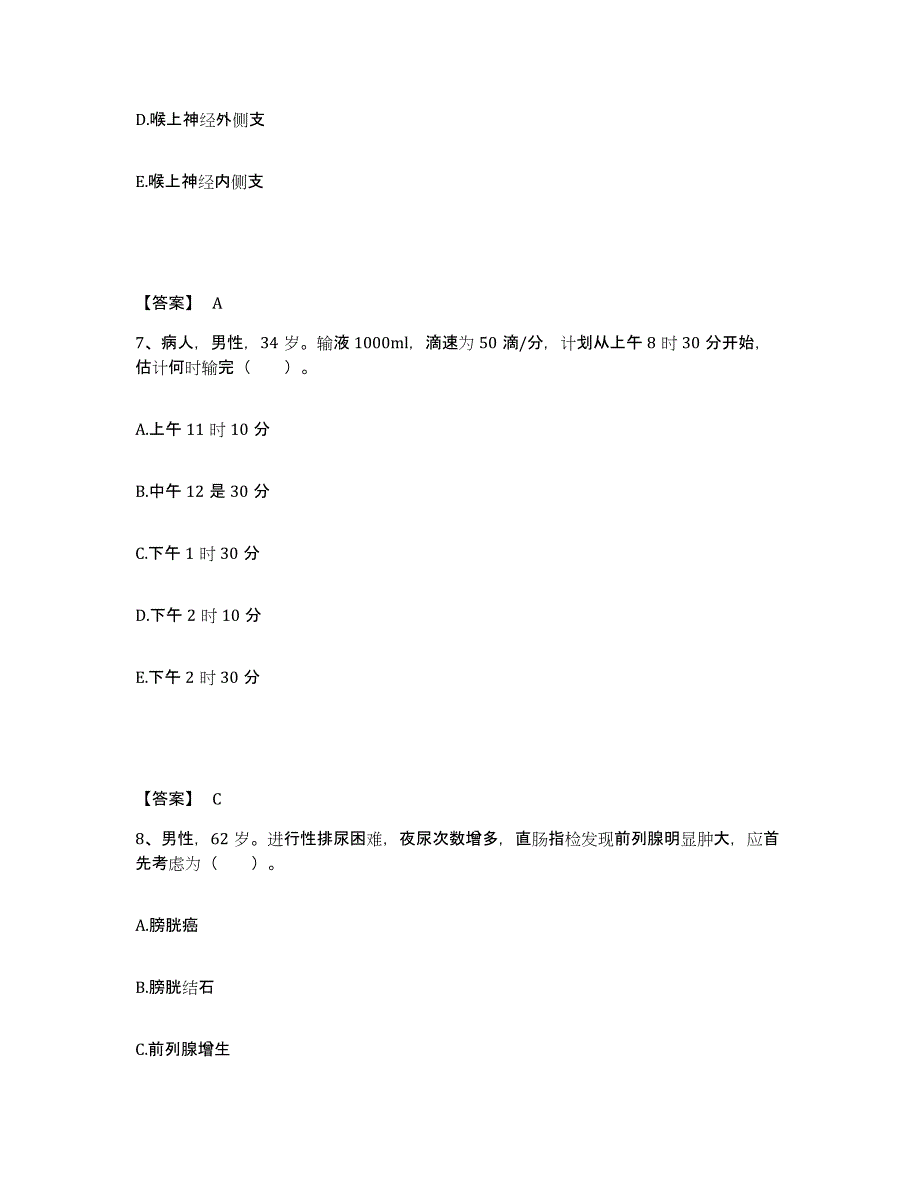 D.喉上神经外侧支

E.喉上神经内侧支

【答案】 A

7、病人，男性，34 岁。输液 1000ml，滴速为 50 滴/分，计划从上午 8 时 30 分开始，估计何时输完（　　）。

A.上午 11 时 10 分

B.中午 12 是 30 分

C.下午 1 时 30 分

D.下午 2 时 10 分

E.下午 2 时 30 分

【答案】 C

8、男性，62 岁。进行性排尿困难，夜尿次数增多，直肠指检发现前列腺明显肿大，应首先考虑为（　　）。

A.膀胱癌

B.膀胱结石

C.前列腺增生